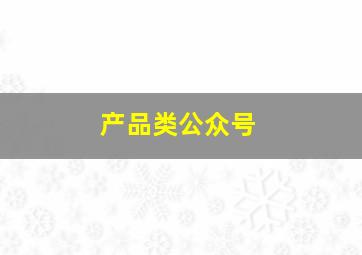 产品类公众号